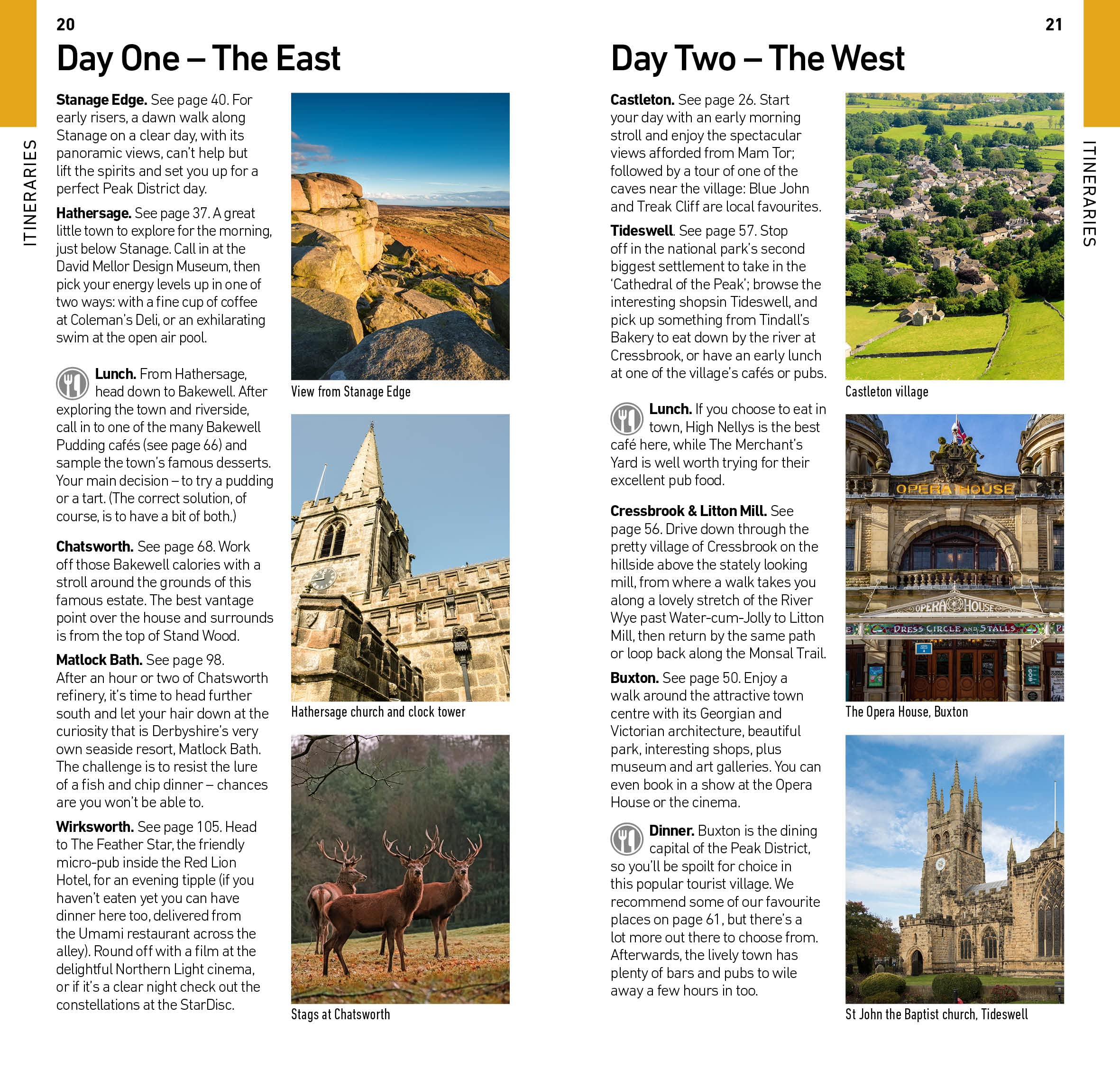 20

ITINERARIES

Day One – The East

Stanage Edge. See page 40. For early risers, a dawn walk along Stanage on a clear day, with its panoramic views, can't help but lift the spirits and set you up for a perfect Peak District day.

Hathersage. See page 37. A great little town to explore for the morning, just below Stanage. Call in at the David Mellor Design Museum, then pick your energy levels up in one of two ways: with a fine cup of coffee at Coleman's Deli, or an exhilarating swim at the open air pool.

Lunch. From Hathersage, head down to Bakewell. After exploring the town and riverside, call in to one of the many Bakewell Pudding cafés (see page 66) and sample the town's famous desserts. Your main decision – to try a pudding or a tart. (The correct solution, of course, is to have a bit of both.)

Chatsworth. See page 68. Work off those Bakewell calories with a stroll around the grounds of this famous estate. The best vantage point over the house and surrounds is from the top of Stand Wood.

Matlock Bath. See page 98. After an hour or two of Chatsworth refinery, it's time to head further south and let your hair down at the curiosity that is Derbyshire's very own seaside resort, Matlock Bath. The challenge is to resist the lure of a fish and chip dinner – chances are you won't be able to.

Wirksworth. See page 105. Head to The Feather Star, the friendly micro-pub inside the Red Lion Hotel, for an evening tipple (if you haven't eaten yet you can have dinner here too, delivered from the Umami restaurant across the alley). Round off with a film at the delightful Northern Light cinema, or if it's a clear night check out the constellations at the StarDisc.

View from Stanage Edge

Hathersage church and clock tower

Stags at Chatsworth

21

ITINERARIES

Day Two – The West

Castleton. See page 26. Start your day with an early morning stroll and enjoy the spectacular views afforded from Mam Tor; followed by a tour of one of the caves near the village: Blue John and Treak Cliff are local favourites.

Tideswell. See page 57. Stop off in the national park's second biggest settlement to take in the 'Cathedral of the Peak'; browse the interesting shopsin Tideswell, and pick up something from Tindall's Bakery to eat down by the river at Cressbrook, or have an early lunch at one of the village's cafés or pubs.

Lunch. If you choose to eat in town, High Nellys is the best café here, while The Merchant's Yard is well worth trying for their excellent pub food.

Cressbrook & Litton Mill. See page 56. Drive down through the pretty village of Cressbrook on the hillside above the stately looking mill, from where a walk takes you along a lovely stretch of the River Wye past Water-cum-Jolly to Litton Mill, then return by the same path or loop back along the Monsal Trail.

Buxton. See page 50. Enjoy a walk around the attractive town centre with its Georgian and Victorian architecture, beautiful park, interesting shops, plus museum and art galleries. You can even book in a show at the Opera House or the cinema.

Dinner. Buxton is the dining capital of the Peak District, so you'll be spoilt for choice in this popular tourist village. We recommend some of our favourite places on page 61, but there's a lot more out there to choose from. Afterwards, the lively town has plenty of bars and pubs to wile away a few hours in too.

Castleton village

OPERA HOUSE
OPERA HOUSE
DRESS CIRCLE AND STALLS

The Opera House, Buxton

St John the Baptist church, Tideswell